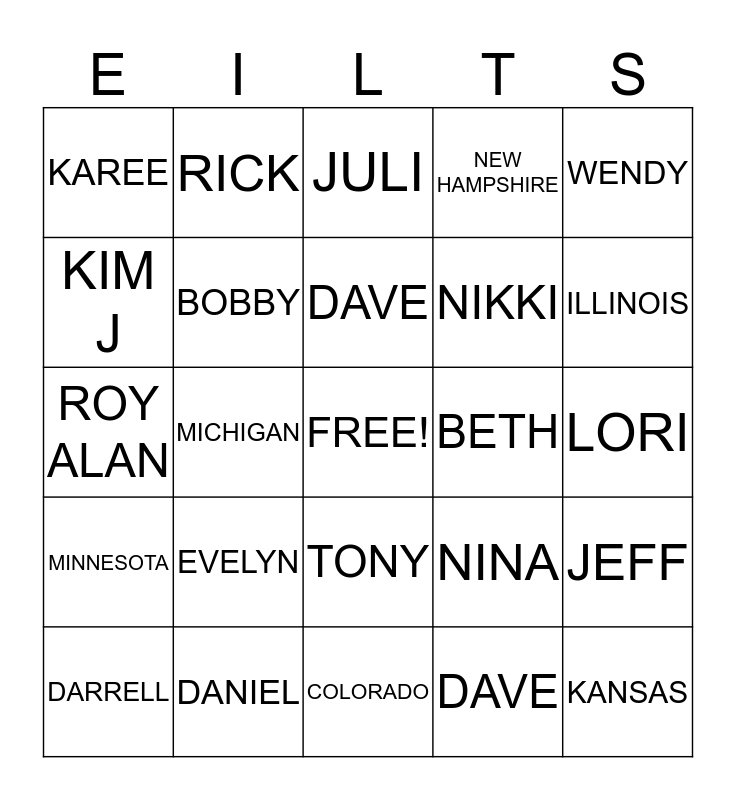 | E | I | L | T | S |
|---|---|---|---|---|
| KAREE | RICK | JULI | NEW HAMPSHIRE | WENDY |
| KIM J | BOBBY | DAVE | NIKKI | ILLINOIS |
| ROY ALAN | MICHIGAN | FREE! | BETH | LORI |
| MINNESOTA | EVELYN | TONY | NINA | JEFF |
| DARRELL | DANIEL | COLORADO | DAVE | KANSAS |